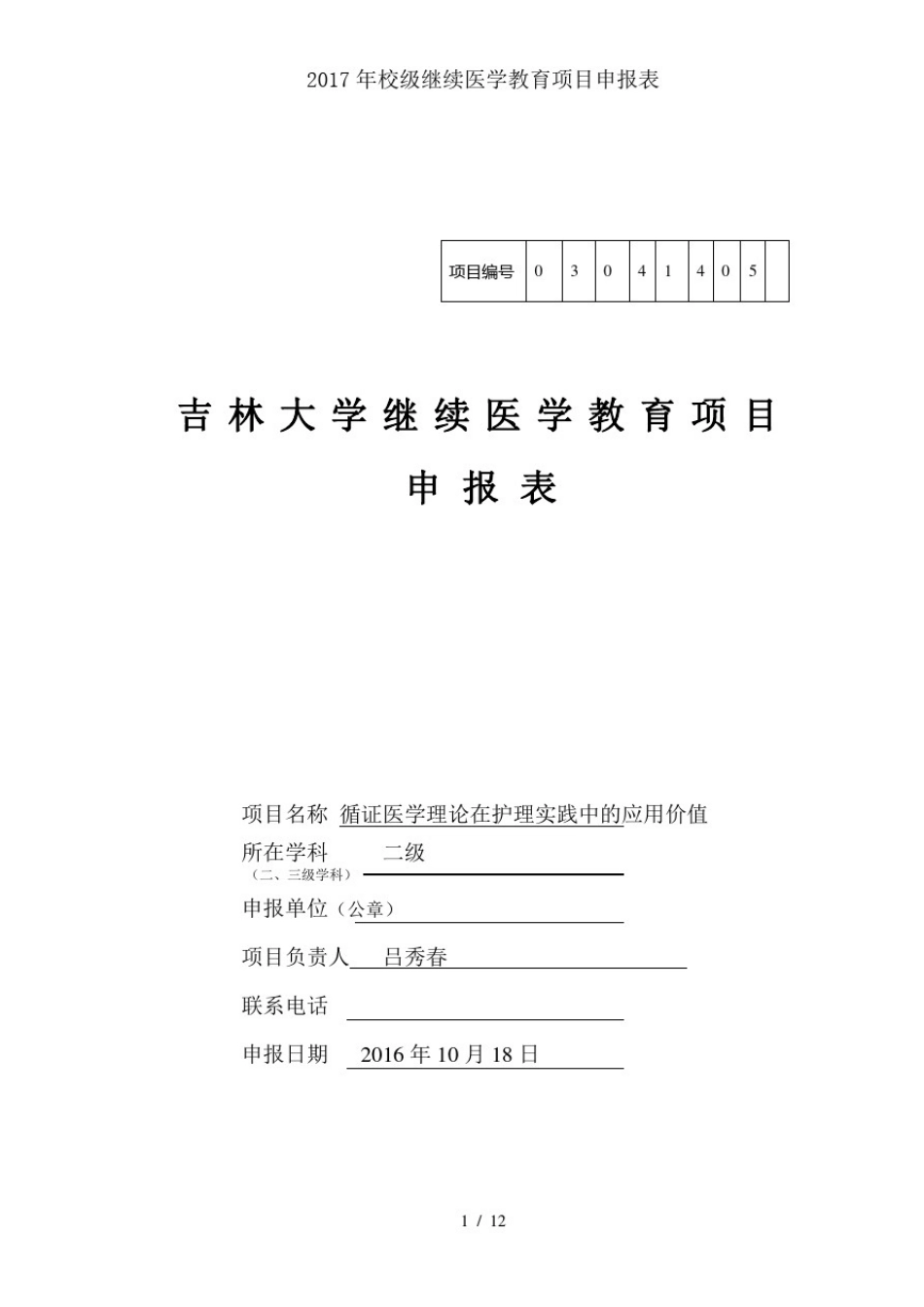 2017 年校级继续医学教育项目申报表

| 项目编号 | 0 | 3 | 0 | 4 | 1 | 4 | 0 | 5 |  |
|---|---|---|---|---|---|---|---|---|---|

吉林大学继续医学教育项目

申报表

项目名称 循证医学理论在护理实践中的应用价值

所在学科 二级
（二、三级学科）

申报单位（公章）

项目负责人 吕秀春

联系电话

申报日期 2016 年 10 月 18 日

1 / 12